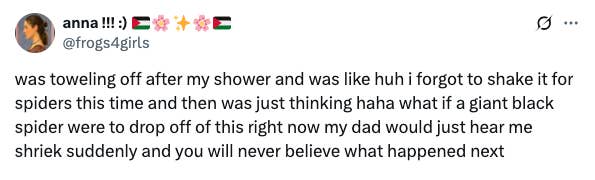 anna !!! :) 🇵🇸🌸✨🌸🇵🇸
@frogs4girls

was toweling off after my shower and was like huh i forgot to shake it for spiders this time and then was just thinking haha what if a giant black spider were to drop off of this right now my dad would just hear me shriek suddenly and you will never believe what happened next